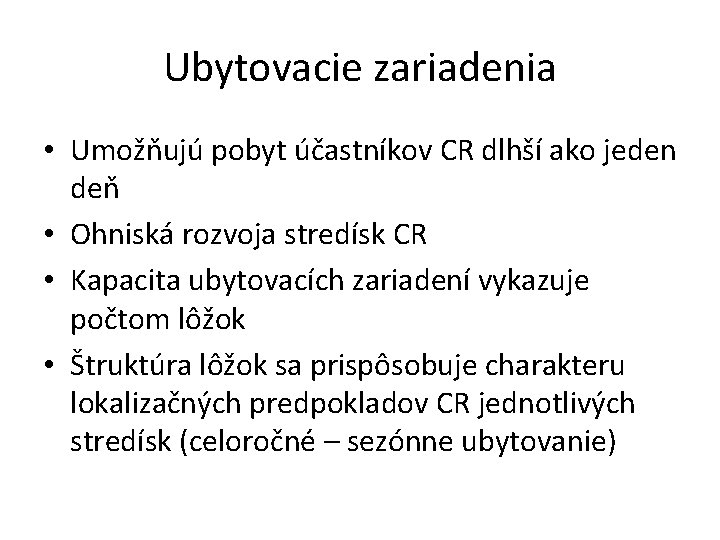 Ubytovacie zariadenia

• Umožňujú pobyt účastníkov CR dlhší ako jeden deň
• Ohniská rozvoja stredísk CR
• Kapacita ubytovacích zariadení vykazuje počtom lôžok
• Štruktúra lôžok sa prispôsobuje charakteru lokalizačných predpokladov CR jednotlivých stredísk (celoročné – sezónne ubytovanie)